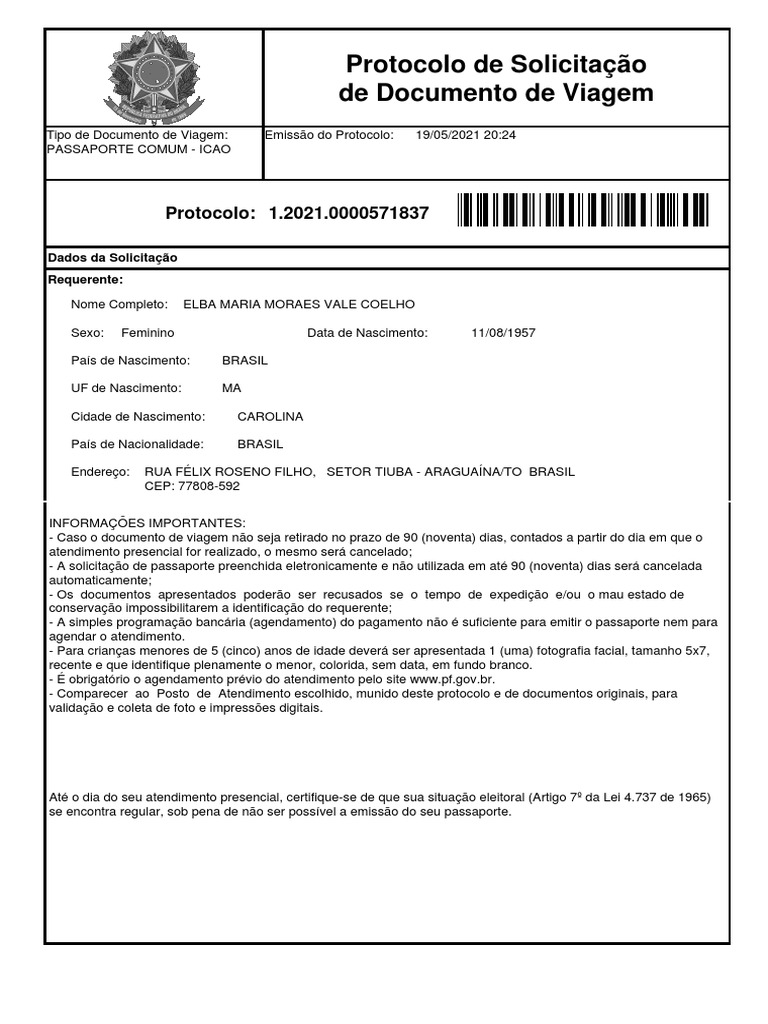 Protocolo de Solicitação de Documento de Viagem

Tipo de Documento de Viagem:
PASSAPORTE COMUM - ICAO

Emissão do Protocolo: 19/05/2021 20:24

Protocolo: 1.2021.0000571837

Dados da Solicitação

Requerente:

Nome Completo: ELBA MARIA MORAES VALE COELHO

Sexo: Feminino

Data de Nascimento: 11/08/1957

País de Nascimento: BRASIL

UF de Nascimento: MA

Cidade de Nascimento: CAROLINA

País de Nacionalidade: BRASIL

Endereço: RUA FÉLIX ROSENO FILHO, SETOR TIUBA - ARAGUAÍNA/TO BRASIL
CEP: 77808-592

INFORMAÇÕES IMPORTANTES:
- Caso o documento de viagem não seja retirado no prazo de 90 (noventa) dias, contados a partir do dia em que o atendimento presencial for realizado, o mesmo será cancelado;
- A solicitação de passaporte preenchida eletronicamente e não utilizada em até 90 (noventa) dias será cancelada automaticamente;
- Os documentos apresentados poderão ser recusados se o tempo de expedição e/ou o mau estado de conservação impossibilitarem a identificação do requerente;
- A simples programação bancária (agendamento) do pagamento não é suficiente para emitir o passaporte nem para agendar o atendimento.
- Para crianças menores de 5 (cinco) anos de idade deverá ser apresentada 1 (uma) fotografia facial, tamanho 5x7, recente e que identifique plenamente o menor, colorida, sem data, em fundo branco.
- É obrigatório o agendamento prévio do atendimento pelo site www.pf.gov.br.
- Comparecer ao Posto de Atendimento escolhido, munido deste protocolo e de documentos originais, para validação e coleta de foto e impressões digitais.

Até o dia do seu atendimento presencial, certifique-se de que sua situação eleitoral (Artigo 7º da Lei 4.737 de 1965) se encontra regular, sob pena de não ser possível a emissão do seu passaporte.